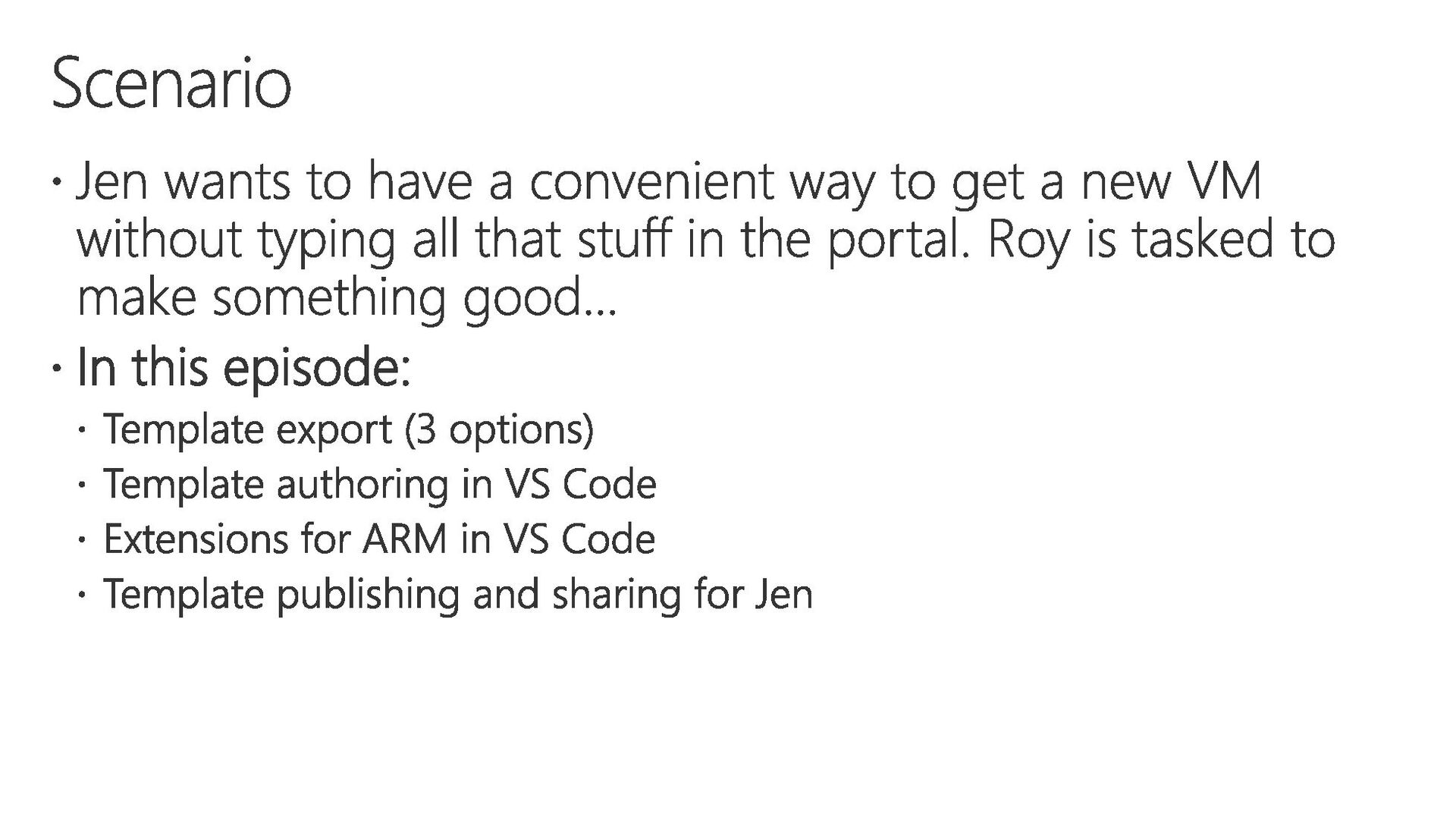 Scenario

• Jen wants to have a convenient way to get a new VM without typing all that stuff in the portal. Roy is tasked to make something good…
• In this episode:
• Template export (3 options)
• Template authoring in VS Code
• Extensions for ARM in VS Code
• Template publishing and sharing for Jen